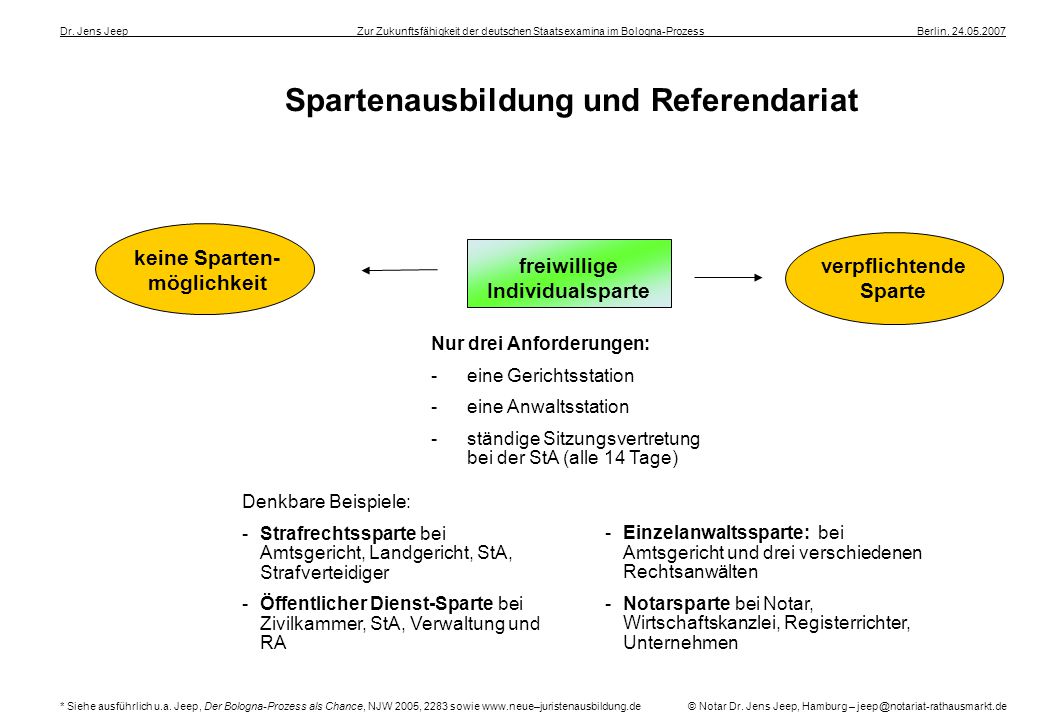 Dr. Jens Jeep Zur Zukunftsfähigkeit der deutschen Staatsexamina im Bologna-Prozess Berlin, 24.05.2007

Spartenausbildung und Referendariat

keine Sparten-möglichkeit

freiwillige Individualsparte

verpflichtende Sparte

Nur drei Anforderungen:

- eine Gerichtsstation
- eine Anwaltsstation
- ständige Sitzungsvertretung bei der StA (alle 14 Tage)

Denkbare Beispiele:

- Strafrechtssparte bei Amtsgericht, Landgericht, StA, Strafverteidiger
- Öffentlicher Dienst-Sparte bei Zivilkammer, StA, Verwaltung und RA

- Einzelanwaltssparte: bei Amtsgericht und drei verschiedenen Rechtsanwälten
- Notarsparte bei Notar, Wirtschaftskanzlei, Registerrichter, Unternehmen

* Siehe ausführlich u.a. Jeep, Der Bologna-Prozess als Chance, NJW 2005, 2283 sowie www.neue–juristenausbildung.de © Notar Dr. Jens Jeep, Hamburg – jeep@notariat-rathausmarkt.de